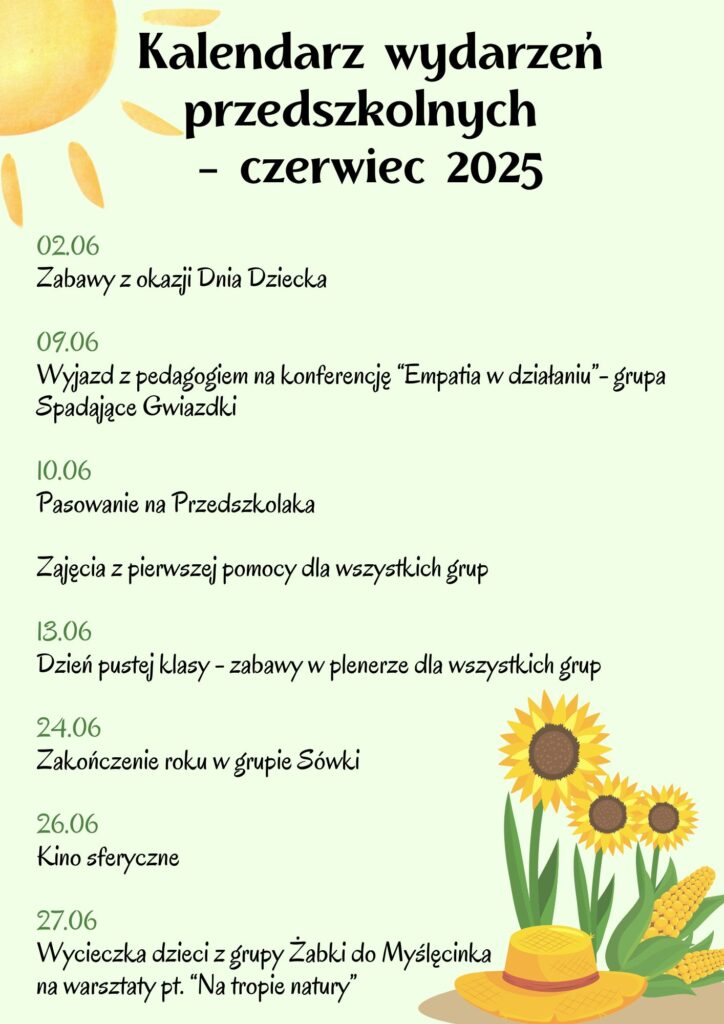 Kalendarz wydarzeń przedszkolnych - czerwiec 2025

02.06
Zabawy z okazji Dnia Dziecka

09.06
Wyjazd z pedagogiem na konferencję "Empatia w działaniu"- grupa Spadające Gwiazdki

10.06
Pasowanie na Przedszkolaka

Zajęcia z pierwszej pomocy dla wszystkich grup

13.06
Dzień pustej klasy - zabawy w plenerze dla wszystkich grup

24.06
Zakończenie roku w grupie Sówki

26.06
Kino sferyczne

27.06
Wycieczka dzieci z grupy Żabki do Myślęcinka na warsztaty pt. "Na tropie natury"